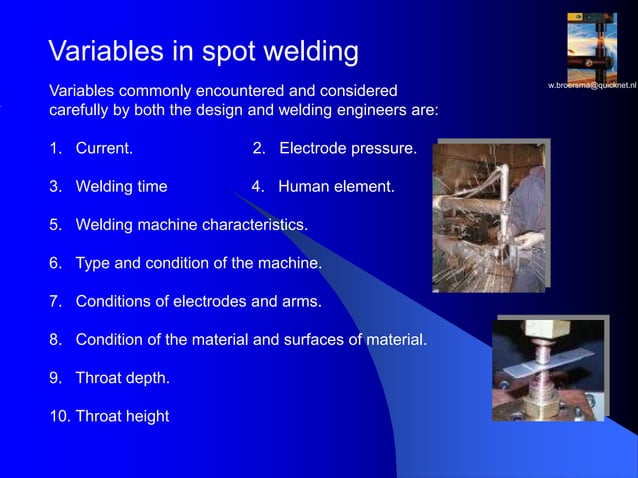 Variables in spot welding

w.broersma@quicknet.nl

Variables commonly encountered and considered carefully by both the design and welding engineers are:

1. Current.

2. Electrode pressure.

3. Welding time

4. Human element.

5. Welding machine characteristics.

6. Type and condition of the machine.

7. Conditions of electrodes and arms.

8. Condition of the material and surfaces of material.

9. Throat depth.

10. Throat height